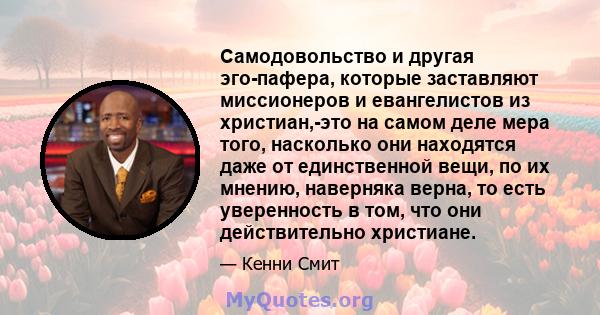 Самодовольство и другая эго-пафера, которые заставляют миссионеров и евангелистов из христиан,-это на самом деле мера того, насколько они находятся даже от единственной вещи, по их мнению, наверняка верна, то есть уверенность в том, что они действительно христиане.

— Кенни Смит

MyQuotes.org